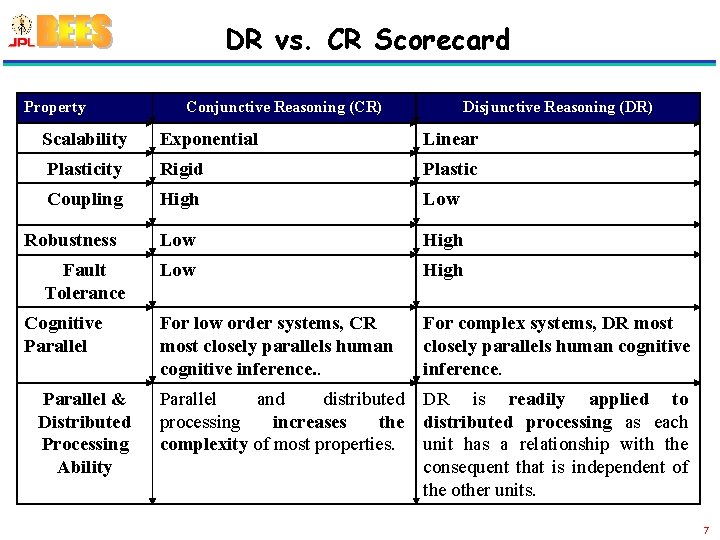 JPL BEES

DR vs. CR Scorecard

| Property | Conjunctive Reasoning (CR) | Disjunctive Reasoning (DR) |
|---|---|---|
| Scalability | Exponential | Linear |
| Plasticity | Rigid | Plastic |
| Coupling | High | Low |
| Robustness | Low | High |
| Fault Tolerance | Low | High |
| Cognitive Parallel | For low order systems, CR most closely parallels human cognitive inference.. | For complex systems, DR most closely parallels human cognitive inference. |
| Parallel & Distributed Processing Ability | Parallel and distributed processing increases the complexity of most properties. | DR is readily applied to distributed processing as each unit has a relationship with the consequent that is independent of the other units. |

7